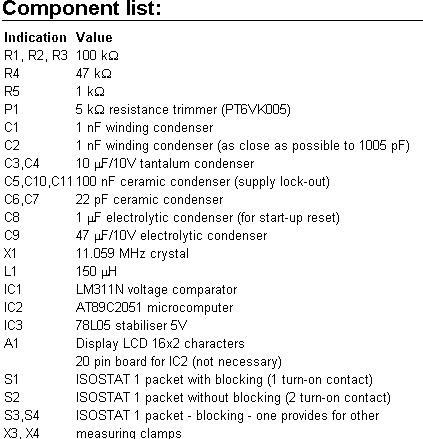 Component list:

| Indication | Value |
|---|---|
| R1, R2, R3 | 100 kΩ |
| R4 | 47 kΩ |
| R5 | 1 kΩ |
| P1 | 5 kΩ resistance trimmer (PT6VK005) |
| C1 | 1 nF winding condenser |
| C2 | 1 nF winding condenser (as close as possible to 1005 pF) |
| C3,C4 | 10 μF/10V tantalum condenser |
| C5,C10,C11 | 100 nF ceramic condenser (supply lock-out) |
| C6,C7 | 22 pF ceramic condenser |
| C8 | 1 μF electrolytic condenser (for start-up reset) |
| C9 | 47 μF/10V electrolytic condenser |
| X1 | 11.059 MHz crystal |
| L1 | 150 μH |
| IC1 | LM311N voltage comparator |
| IC2 | AT89C2051 microcomputer |
| IC3 | 78L05 stabiliser 5V |
| A1 | Display LCD 16x2 characters |
| | 20 pin board for IC2 (not necessary) |
| S1 | ISOSTAT 1 packet with blocking (1 turn-on contact) |
| S2 | ISOSTAT 1 packet without blocking (2 turn-on contact) |
| S3,S4 | ISOSTAT 1 packet - blocking - one provides for other |
| X3, X4 | measuring clamps |